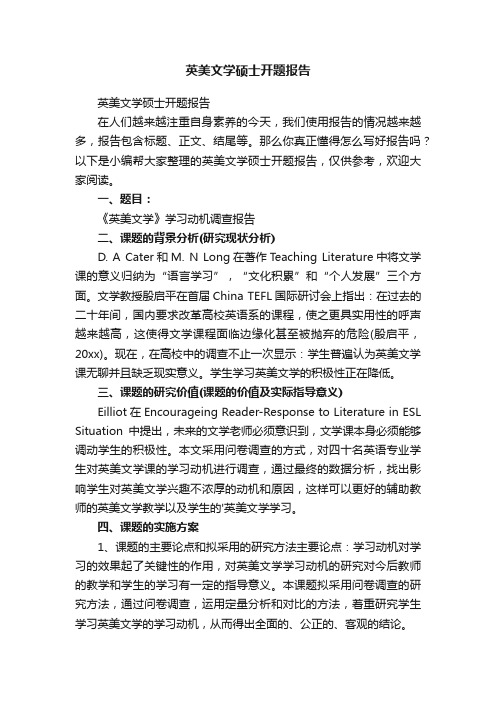 英美文学硕士开题报告

英美文学硕士开题报告

在人们越来越注重自身素养的今天，我们使用报告的情况越来越多，报告包含标题、正文、结尾等。那么你真正懂得怎么写好报告吗？以下是小编帮大家整理的英美文学硕士开题报告，仅供参考，欢迎大家阅读。

一、题目：

《英美文学》学习动机调查报告

二、课题的背景分析(研究现状分析)

D. A Cater 和 M. N Long 在著作 Teaching Literature 中将文学课的意义归纳为“语言学习”，“文化积累”和“个人发展”三个方面。文学教授殷启平在首届 China TEFL 国际研讨会上指出：在过去的二十年间，国内要求改革高校英语系的课程，使之更具实用性的呼声越来越高，这使得文学课程面临边缘化甚至被抛弃的危险(殷启平，20xx)。现在，在高校中的调查不止一次显示：学生普遍认为英美文学课无聊并且缺乏现实意义。学生学习英美文学的积极性正在降低。

三、课题的研究价值(课题的价值及实际指导意义)

Eilliot 在 Encourageing Reader-Response to Literature in ESL Situation 中提出，未来的文学老师必须意识到，文学课本身必须能够调动学生的积极性。本文采用问卷调查的方式，对四十名英语专业学生对英美文学课的学习动机进行调查，通过最终的数据分析，找出影响学生对英美文学兴趣不浓厚的动机和原因，这样可以更好的辅助教师的英美文学教学以及学生的'英美文学学习。

四、课题的实施方案

1、课题的主要论点和拟采用的研究方法主要论点：学习动机对学习的效果起了关键性的作用，对英美文学学习动机的研究对今后教师的教学和学生的学习有一定的指导意义。本课题拟采用问卷调查的研究方法，通过问卷调查，运用定量分析和对比的方法，着重研究学生学习英美文学的学习动机，从而得出全面的、公正的、客观的结论。